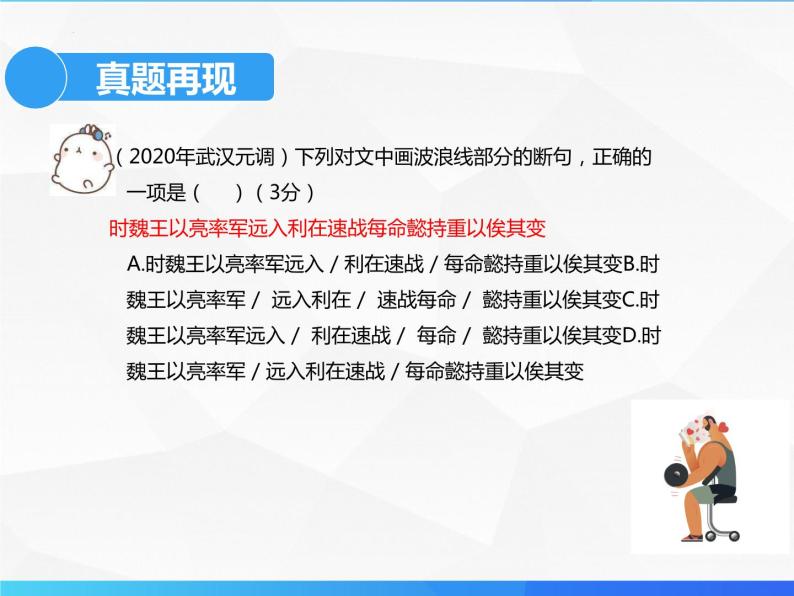 真题再现

（2020年武汉元调）下列对文中画波浪线部分的断句，正确的一项是（　　）（3分）

时魏王以亮率军远入利在速战每命懿持重以俟其变

A.时魏王以亮率军远入 / 利在速战 / 每命懿持重以俟其变B.时魏王以亮率军 / 远入利在 / 速战每命 / 懿持重以俟其变C.时魏王以亮率军远入 / 利在速战 / 每命 / 懿持重以俟其变D.时魏王以亮率军 / 远入利在速战 / 每命懿持重以俟其变